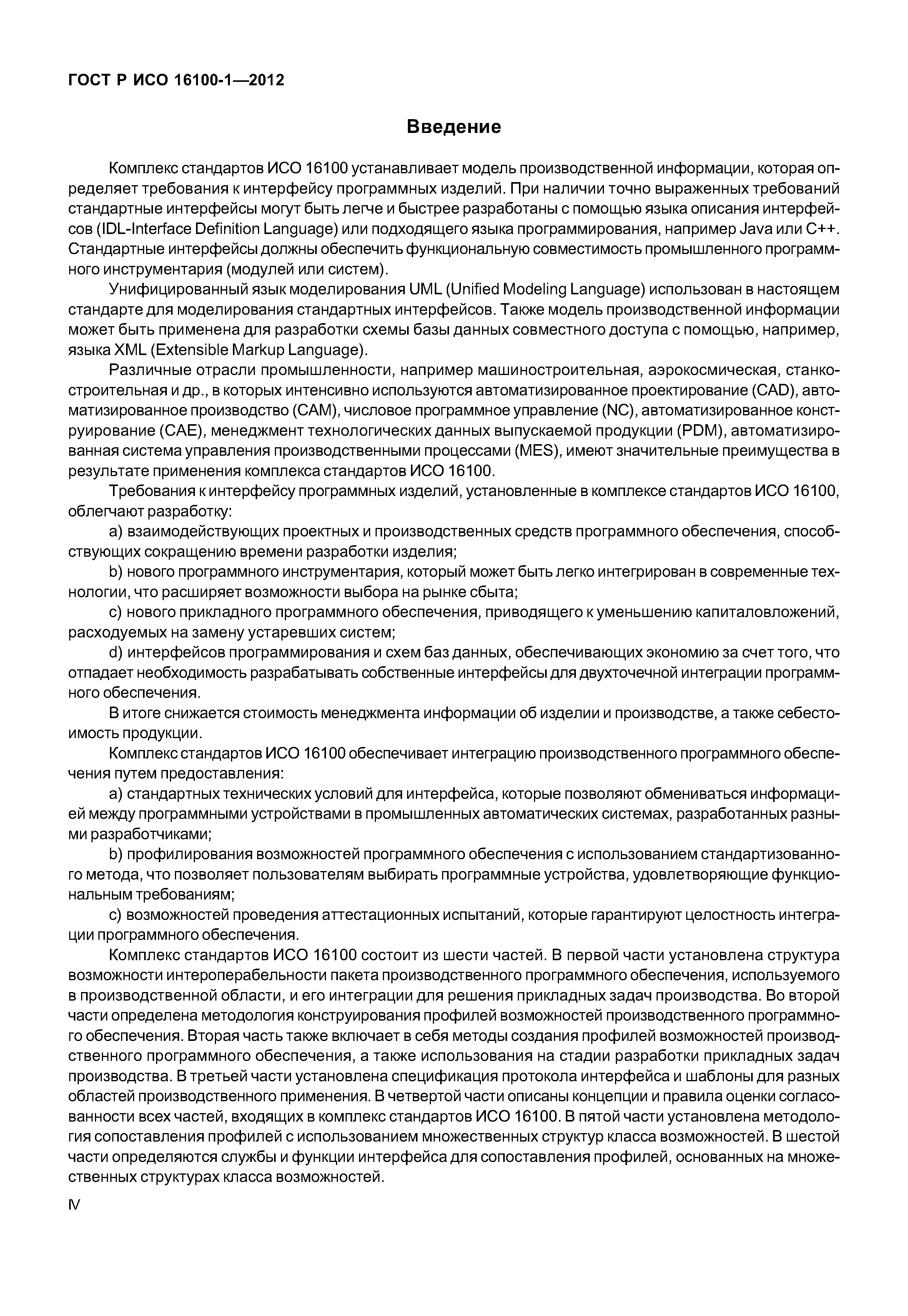 ГОСТ Р ИСО 16100-1—2012

Введение

Комплекс стандартов ИСО 16100 устанавливает модель производственной информации, которая определяет требования к интерфейсу программных изделий. При наличии точно выраженных требований стандартные интерфейсы могут быть легче и быстрее разработаны с помощью языка описания интерфейсов (IDL-Interface Definition Language) или подходящего языка программирования, например Java или C++. Стандартные интерфейсы должны обеспечить функциональную совместимость промышленного программного инструментария (модулей или систем).

Унифицированный язык моделирования UML (Unified Modeling Language) использован в настоящем стандарте для моделирования стандартных интерфейсов. Также модель производственной информации может быть применена для разработки схемы базы данных совместного доступа с помощью, например, языка XML (Extensible Markup Language).

Различные отрасли промышленности, например машиностроительная, аэрокосмическая, станкостроительная и др., в которых интенсивно используются автоматизированное проектирование (CAD), автоматизированное производство (CAM), числовое программное управление (NC), автоматизированное конструирование (CAE), менеджмент технологических данных выпускаемой продукции (PDM), автоматизированная система управления производственными процессами (MES), имеют значительные преимущества в результате применения комплекса стандартов ИСО 16100.

Требования к интерфейсу программных изделий, установленные в комплексе стандартов ИСО 16100, облегчают разработку:

a) взаимодействующих проектных и производственных средств программного обеспечения, способствующих сокращению времени разработки изделия;

b) нового программного инструментария, который может быть легко интегрирован в современные технологии, что расширяет возможности выбора на рынке сбыта;

c) нового прикладного программного обеспечения, приводящего к уменьшению капиталовложений, расходуемых на замену устаревших систем;

d) интерфейсов программирования и схем баз данных, обеспечивающих экономию за счет того, что отпадает необходимость разрабатывать собственные интерфейсы для двухточечной интеграции программного обеспечения.

В итоге снижается стоимость менеджмента информации об изделии и производстве, а также себестоимость продукции.

Комплекс стандартов ИСО 16100 обеспечивает интеграцию производственного программного обеспечения путем предоставления:

a) стандартных технических условий для интерфейса, которые позволяют обмениваться информацией между программными устройствами в промышленных автоматических системах, разработанных разными разработчиками;

b) профилирования возможностей программного обеспечения с использованием стандартизованного метода, что позволяет пользователям выбирать программные устройства, удовлетворяющие функциональным требованиям;

c) возможностей проведения аттестационных испытаний, которые гарантируют целостность интеграции программного обеспечения.

Комплекс стандартов ИСО 16100 состоит из шести частей. В первой части установлена структура возможности интероперабельности пакета производственного программного обеспечения, используемого в производственной области, и его интеграции для решения прикладных задач производства. Во второй части определена методология конструирования профилей возможностей производственного программного обеспечения. Вторая часть также включает в себя методы создания профилей возможностей производственного программного обеспечения, а также использования на стадии разработки прикладных задач производства. В третьей части установлена спецификация протокола интерфейса и шаблоны для разных областей производственного применения. В четвертой части описаны концепции и правила оценки согласованности всех частей, входящих в комплекс стандартов ИСО 16100. В пятой части установлена методология сопоставления профилей с использованием множественных структур класса возможностей. В шестой части определяются службы и функции интерфейса для сопоставления профилей, основанных на множественных структурах класса возможностей.

IV